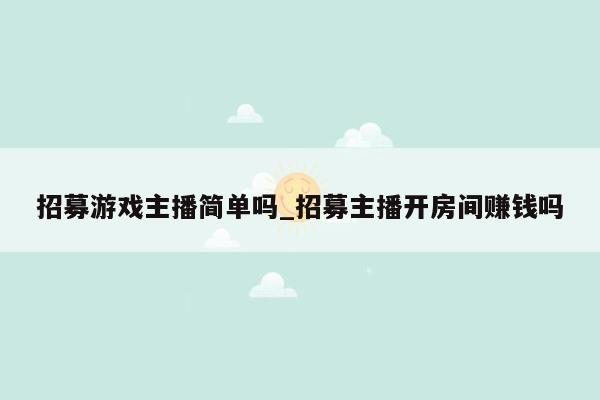 招募游戏主播简单吗_招募主播开房间赚钱吗